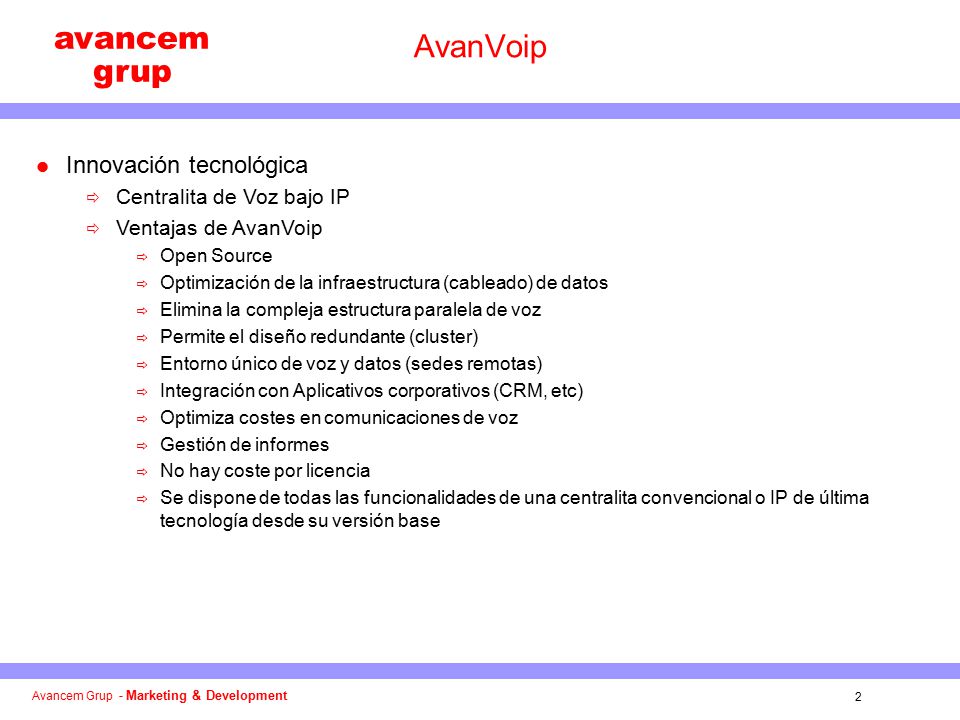 avancem grup

AvanVoip

Innovación tecnológica

Centralita de Voz bajo IP

Ventajas de AvanVoip

Open Source

Optimización de la infraestructura (cableado) de datos

Elimina la compleja estructura paralela de voz

Permite el diseño redundante (cluster)

Entorno único de voz y datos (sedes remotas)

Integración con Aplicativos corporativos (CRM, etc)

Optimiza costes en comunicaciones de voz

Gestión de informes

No hay coste por licencia

Se dispone de todas las funcionalidades de una centralita convencional o IP de última tecnología desde su versión base

Avancem Grup - Marketing & Development

2